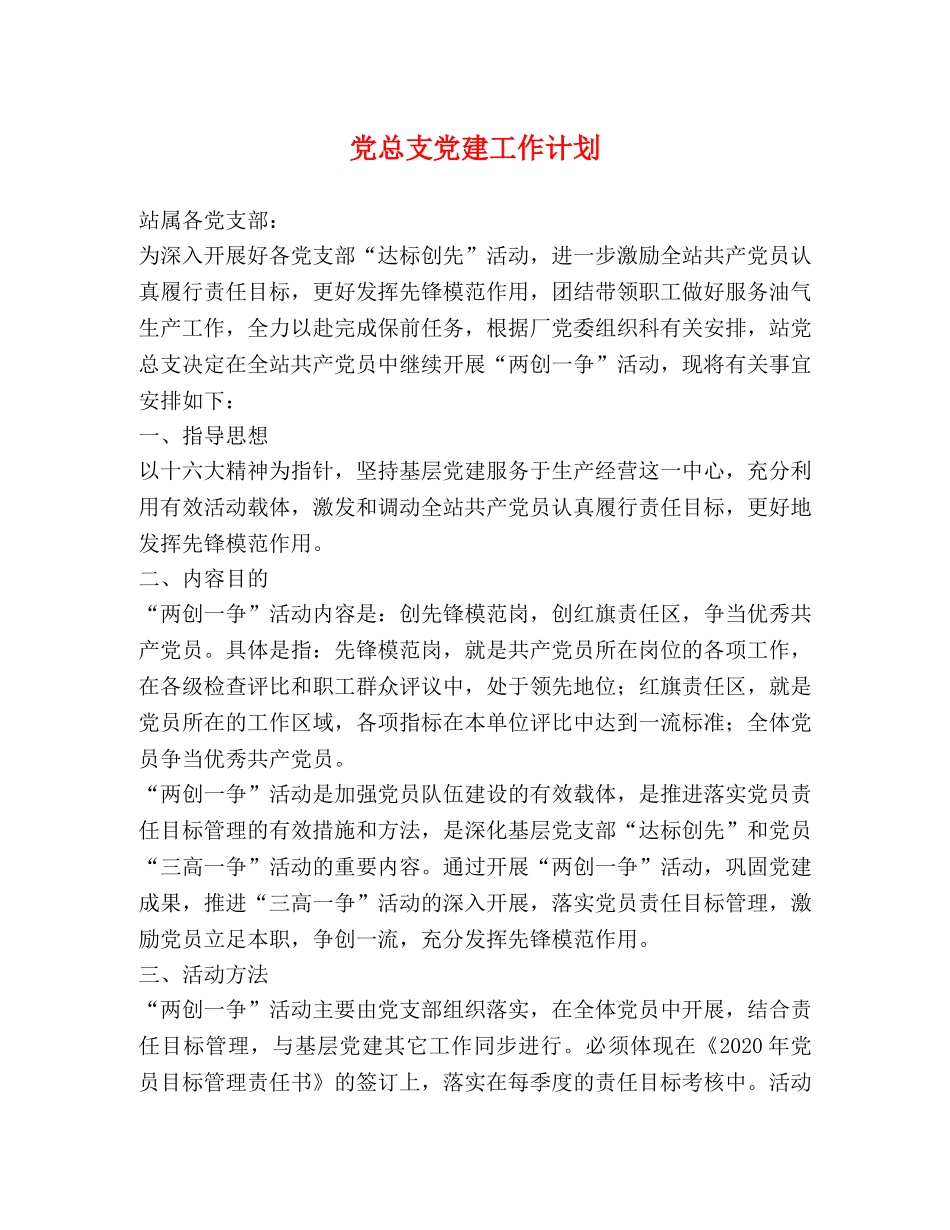 党总支党建工作计划

站属各党支部：

为深入开展好各党支部“达标创先”活动，进一步激励全站共产党员认真履行责任目标，更好发挥先锋模范作用，团结带领职工做好服务油气生产工作，全力以赴完成保前任务，根据厂党委组织科有关安排，站党总支决定在全站共产党员中继续开展“两创一争”活动，现将有关事宜安排如下：

一、指导思想

以十六大精神为指针，坚持基层党建服务于生产经营这一中心，充分利用有效活动载体，激发和调动全站共产党员认真履行责任目标，更好地发挥先锋模范作用。

二、内容目的

“两创一争”活动内容是：创先锋模范岗，创红旗责任区，争当优秀共产党员。具体是指：先锋模范岗，就是共产党员所在岗位的各项工作，在各级检查评比和职工群众评议中，处于领先地位；红旗责任区，就是党员所在的工作区域，各项指标在本单位评比中达到一流标准；全体党员争当优秀共产党员。

“两创一争”活动是加强党员队伍建设的有效载体，是推进落实党员责任目标管理的有效措施和方法，是深化基层党支部“达标创先”和党员“三高一争”活动的重要内容。通过开展“两创一争”活动，巩固党建成果，推进“三高一争”活动的深入开展，落实党员责任目标管理，激励党员立足本职，争创一流，充分发挥先锋模范作用。

三、活动方法

“两创一争”活动主要由党支部组织落实，在全体党员中开展，结合责任目标管理，与基层党建其它工作同步进行。必须体现在《2020年党员目标管理责任书》的签订上，落实在每季度的责任目标考核中。活动